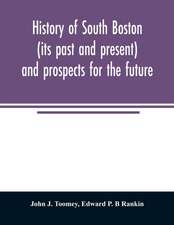 History of South Boston (its past and present) and prospects for the future

John J. Toomey, Edward P. B Rankin